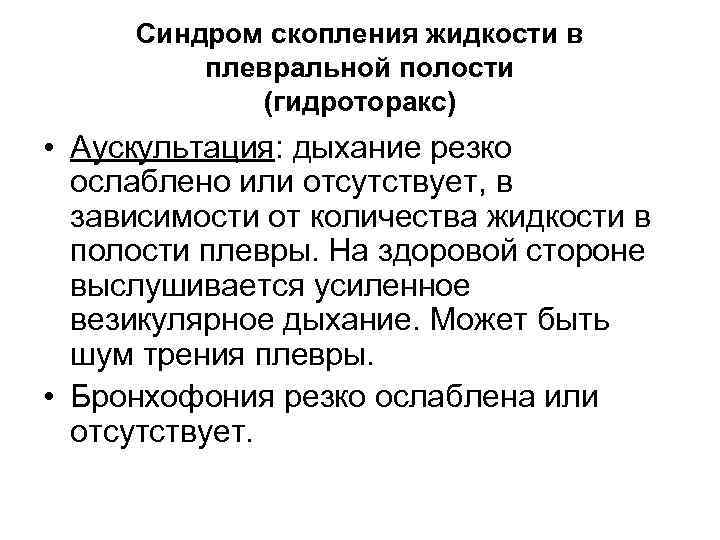 Синдром скопления жидкости в плевральной полости
(гидроторакс)

• Аускультация: дыхание резко ослаблено или отсутствует, в зависимости от количества жидкости в полости плевры. На здоровой стороне выслушивается усиленное везикулярное дыхание. Может быть шум трения плевры.
• Бронхофония резко ослаблена или отсутствует.